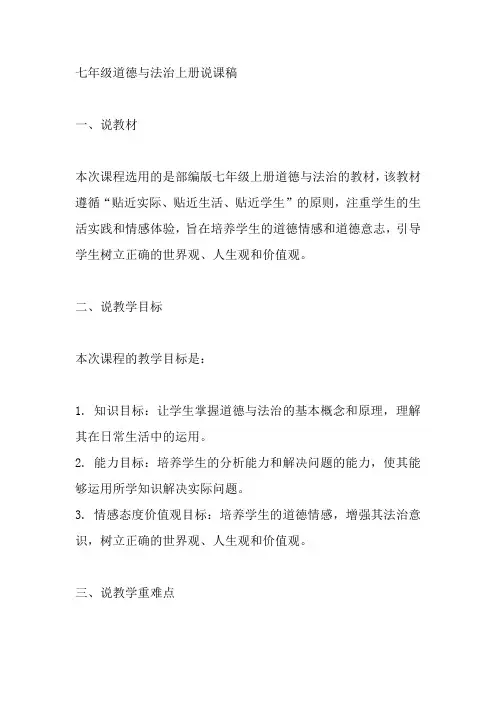 七年级道德与法治上册说课稿

一、说教材

本次课程选用的是部编版七年级上册道德与法治的教材，该教材遵循“贴近实际、贴近生活、贴近学生”的原则，注重学生的生活实践和情感体验，旨在培养学生的道德情感和道德意志，引导学生树立正确的世界观、人生观和价值观。

二、说教学目标

本次课程的教学目标是：

1. 知识目标：让学生掌握道德与法治的基本概念和原理，理解其在日常生活中的运用。
2. 能力目标：培养学生的分析能力和解决问题的能力，使其能够运用所学知识解决实际问题。
3. 情感态度价值观目标：培养学生的道德情感，增强其法治意识，树立正确的世界观、人生观和价值观。

三、说教学重难点